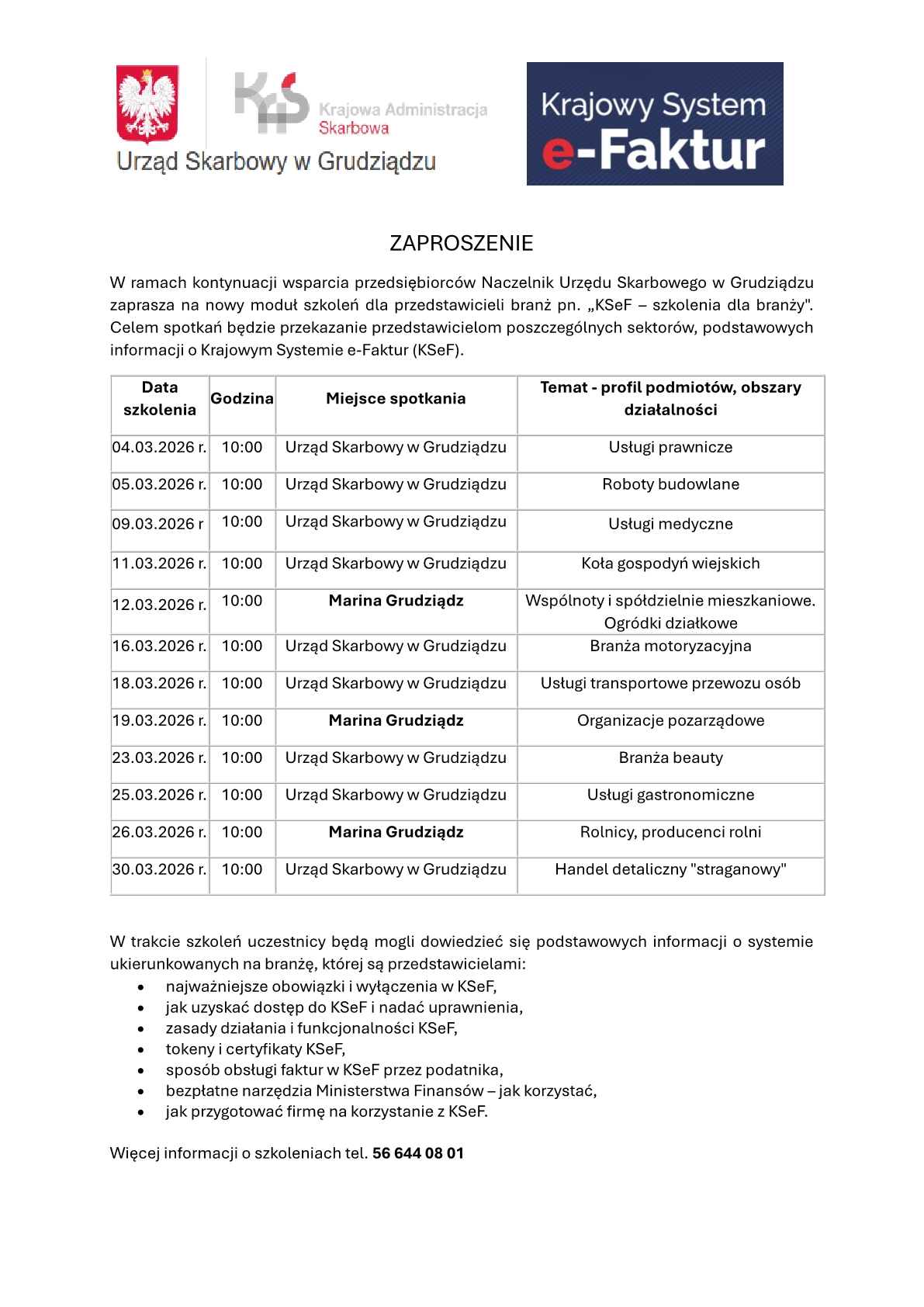 KAS Krajowa Administracja Skarbowa

Urząd Skarbowy w Grudziądzu

Krajowy System e-Faktur

ZAPROSZENIE

W ramach kontynuacji wsparcia przedsiębiorców Naczelnik Urzędu Skarbowego w Grudziądzu zaprasza na nowy moduł szkoleń dla przedstawicieli branż pn. „KSeF – szkolenia dla branży". Celem spotkań będzie przekazanie przedstawicielom poszczególnych sektorów, podstawowych informacji o Krajowym Systemie e-Faktur (KSeF).

| Data szkolenia | Godzina | Miejsce spotkania | Temat - profil podmiotów, obszary działalności |
|---|---|---|---|
| 04.03.2026 r. | 10:00 | Urząd Skarbowy w Grudziądzu | Usługi prawnicze |
| 05.03.2026 r. | 10:00 | Urząd Skarbowy w Grudziądzu | Roboty budowlane |
| 09.03.2026 r | 10:00 | Urząd Skarbowy w Grudziądzu | Usługi medyczne |
| 11.03.2026 r. | 10:00 | Urząd Skarbowy w Grudziądzu | Koła gospodyń wiejskich |
| 12.03.2026 r. | 10:00 | Marina Grudziądz | Wspólnoty i spółdzielnie mieszkaniowe. Ogródki działkowe |
| 16.03.2026 r. | 10:00 | Urząd Skarbowy w Grudziądzu | Branża motoryzacyjna |
| 18.03.2026 r. | 10:00 | Urząd Skarbowy w Grudziądzu | Usługi transportowe przewozu osób |
| 19.03.2026 r. | 10:00 | Marina Grudziądz | Organizacje pozarządowe |
| 23.03.2026 r. | 10:00 | Urząd Skarbowy w Grudziądzu | Branża beauty |
| 25.03.2026 r. | 10:00 | Urząd Skarbowy w Grudziądzu | Usługi gastronomiczne |
| 26.03.2026 r. | 10:00 | Marina Grudziądz | Rolnicy, producenci rolni |
| 30.03.2026 r. | 10:00 | Urząd Skarbowy w Grudziądzu | Handel detaliczny "straganowy" |

W trakcie szkoleń uczestnicy będą mogli dowiedzieć się podstawowych informacji o systemie ukierunkowanych na branżę, której są przedstawicielami:
• najważniejsze obowiązki i wyłączenia w KSeF,
• jak uzyskać dostęp do KSeF i nadać uprawnienia,
• zasady działania i funkcjonalności KSeF,
• tokeny i certyfikaty KSeF,
• sposób obsługi faktur w KSeF przez podatnika,
• bezpłatne narzędzia Ministerstwa Finansów – jak korzystać,
• jak przygotować firmę na korzystanie z KSeF.

Więcej informacji o szkoleniach tel. 56 644 08 01